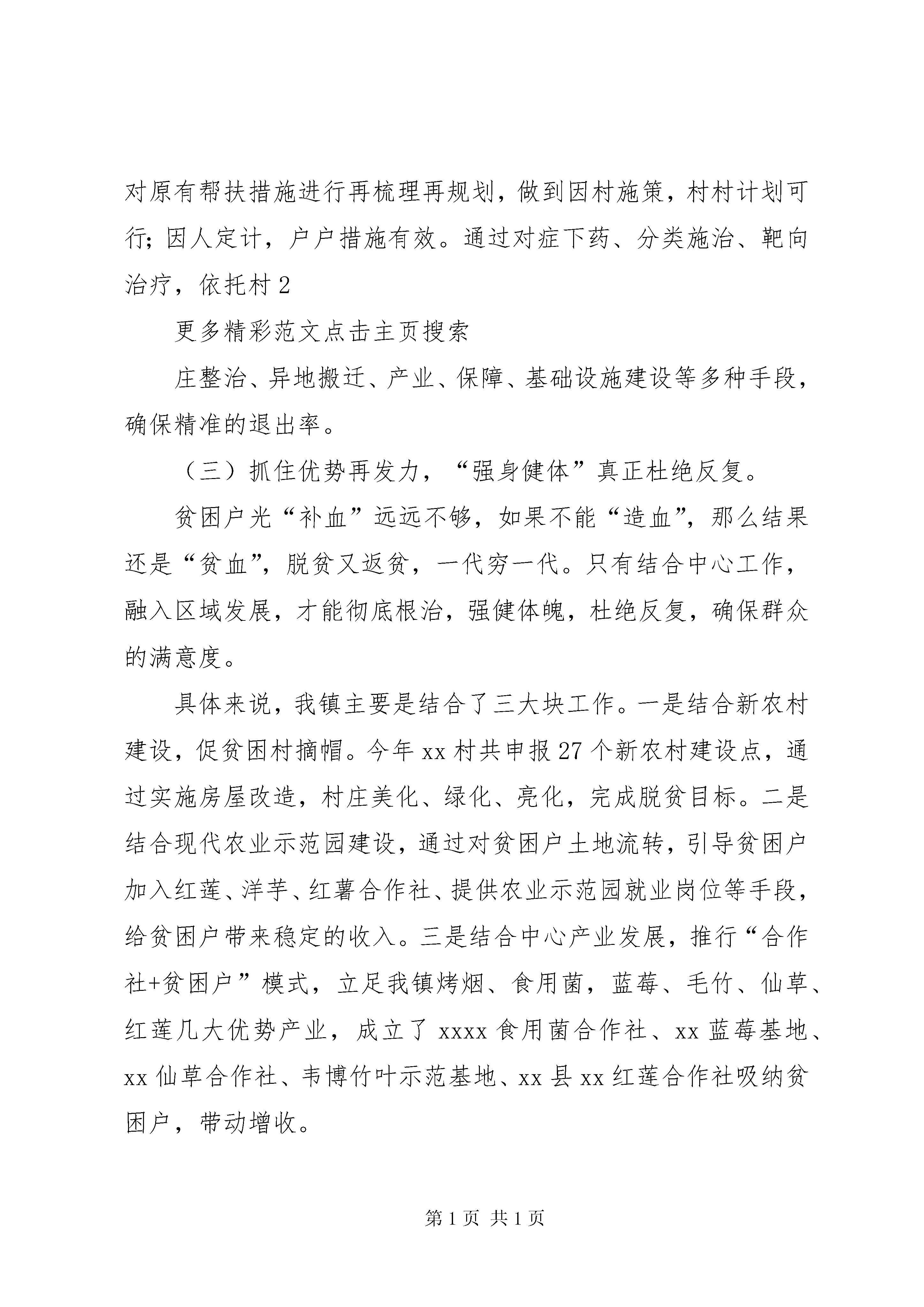 对原有帮扶措施进行再梳理再规划，做到因村施策，村村计划可行；因人定计，户户措施有效。通过对症下药、分类施治、靶向治疗，依托村 2

更多精彩范文点击主页搜索

庄整治、异地搬迁、产业、保障、基础设施建设等多种手段，确保精准的退出率。

（三）抓住优势再发力，“强身健体”真正杜绝反复。

贫困户光“补血”远远不够，如果不能“造血”，那么结果还是“贫血”，脱贫又返贫，一代穷一代。只有结合中心工作，融入区域发展，才能彻底根治，强健体魄，杜绝反复，确保群众的满意度。

具体来说，我镇主要是结合了三大块工作。一是结合新农村建设，促贫困村摘帽。今年 xx 村共申报 27 个新农村建设点，通过实施房屋改造，村庄美化、绿化、亮化，完成脱贫目标。二是结合现代农业示范园建设，通过对贫困户土地流转，引导贫困户加入红莲、洋芋、红薯合作社、提供农业示范园就业岗位等手段，给贫困户带来稳定的收入。三是结合中心产业发展，推行“合作社+贫困户”模式，立足我镇烤烟、食用菌，蓝莓、毛竹、仙草、红莲几大优势产业，成立了 xxxx 食用菌合作社、xx 蓝莓基地、xx 仙草合作社、韦博竹叶示范基地、xx 县 xx 红莲合作社吸纳贫困户，带动增收。

第 1 页 共 1 页